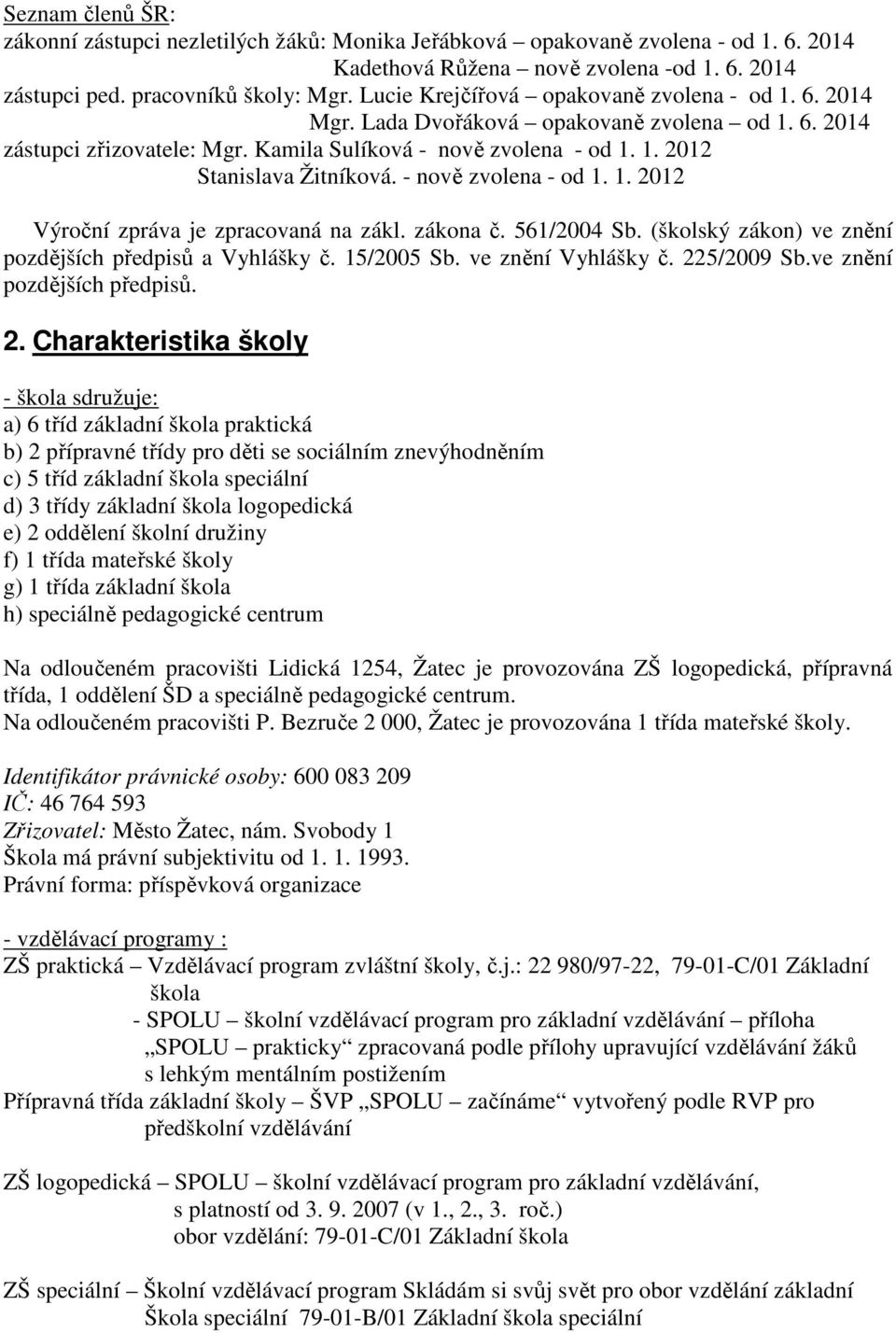 Seznam členů ŠR:
zákonní zástupci nezletilých žáků: Monika Jeřábková – opakovaně zvolena - od 1. 6. 2014
Kadethová Růžena – nově zvolena -od 1. 6. 2014
zástupci ped. pracovníků školy: Mgr. Lucie Krejčířová – opakovaně zvolena - od 1. 6. 2014
Mgr. Lada Dvořáková – opakovaně zvolena – od 1. 6. 2014
zástupci zřizovatele: Mgr. Kamila Sulíková - nově zvolena - od 1. 1. 2012
Stanislava Žitníková. - nově zvolena - od 1. 1. 2012

Výroční zpráva je zpracovaná na zákl. zákona č. 561/2004 Sb. (školský zákon) ve znění pozdějších předpisů a Vyhlášky č. 15/2005 Sb. ve znění Vyhlášky č. 225/2009 Sb.ve znění pozdějších předpisů.

2. Charakteristika školy

- škola sdružuje:
a) 6 tříd základní škola praktická
b) 2 přípravné třídy pro děti se sociálním znevýhodněním
c) 5 tříd základní škola speciální
d) 3 třídy základní škola logopedická
e) 2 oddělení školní družiny
f) 1 třída mateřské školy
g) 1 třída základní škola
h) speciálně pedagogické centrum

Na odloučeném pracovišti Lidická 1254, Žatec je provozována ZŠ logopedická, přípravná třída, 1 oddělení ŠD a speciálně pedagogické centrum.
Na odloučeném pracovišti P. Bezruče 2 000, Žatec je provozována 1 třída mateřské školy.

Identifikátor právnické osoby: 600 083 209
IČ: 46 764 593
Zřizovatel: Město Žatec, nám. Svobody 1
Škola má právní subjektivitu od 1. 1. 1993.
Právní forma: příspěvková organizace

- vzdělávací programy :
ZŠ praktická – Vzdělávací program zvláštní školy, č.j.: 22 980/97-22, 79-01-C/01 Základní škola
- SPOLU – školní vzdělávací program pro základní vzdělávání – příloha „SPOLU – prakticky“ zpracovaná podle přílohy upravující vzdělávání žáků s lehkým mentálním postižením
Přípravná třída základní školy – ŠVP „SPOLU – začínáme“ vytvořený podle RVP pro předškolní vzdělávání

ZŠ logopedická – SPOLU – školní vzdělávací program pro základní vzdělávání, s platností od 3. 9. 2007 (v 1., 2., 3. roč.)
obor vzdělání: 79-01-C/01 Základní škola

ZŠ speciální – Školní vzdělávací program Skládám si svůj svět pro obor vzdělání základní Škola speciální 79-01-B/01 Základní škola speciální